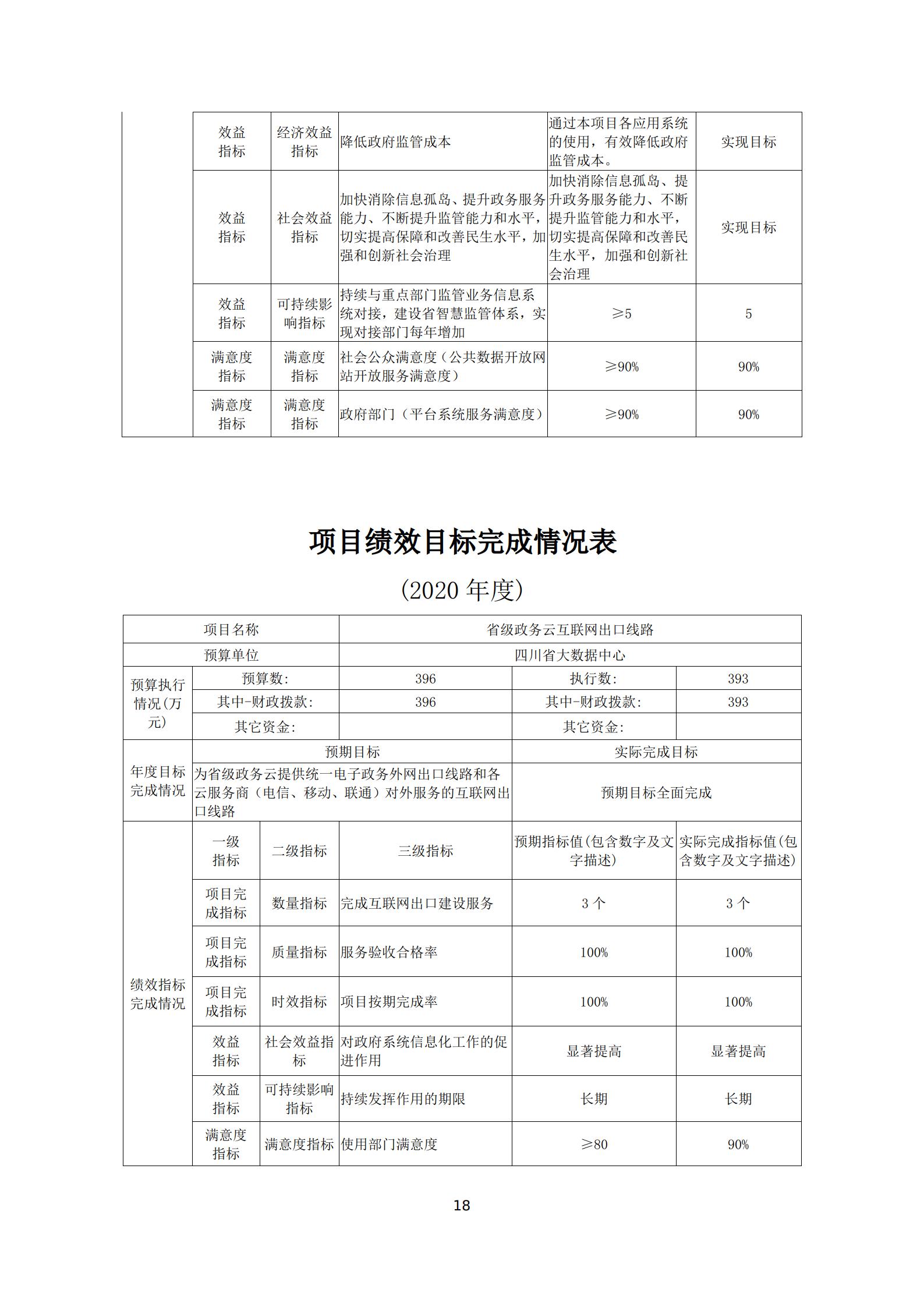 |  | 效益指标 | 经济效益指标 | 降低政府监管成本 | 通过本项目各应用系统的使用，有效降低政府监管成本。 | 实现目标 |
|---|---|---|---|---|---|
|  | 效益指标 | 社会效益指标 | 加快消除信息孤岛、提升政务服务能力、不断提升监管能力和水平，切实提高保障和改善民生水平，加强和创新社会治理 | 加快消除信息孤岛、提升政务服务能力、不断提升监管能力和水平，切实提高保障和改善民生水平，加强和创新社会治理 | 实现目标 |
|  | 效益指标 | 可持续影响指标 | 持续与重点部门监管业务信息系统对接，建设省智慧监管体系，实现对接部门每年增加 | ≥5 | 5 |
|  | 满意度指标 | 满意度指标 | 社会公众满意度（公共数据开放网站开放服务满意度） | ≥90% | 90% |
|  | 满意度指标 | 满意度指标 | 政府部门（平台系统服务满意度） | ≥90% | 90% |

项目绩效目标完成情况表

(2020 年度)

| 项目名称 | | | 省级政务云互联网出口线路 | | |
|---|---|---|---|---|---|
| 预算单位 | | | 四川省大数据中心 | | |
| 预算执行情况(万元) | 预算数: | | 396 | 执行数: | 393 |
| | 其中-财政拨款: | | 396 | 其中-财政拨款: | 393 |
| | 其它资金: | | | 其它资金: | |
| 年度目标完成情况 | 预期目标 | | | 实际完成目标 | |
| | 为省级政务云提供统一电子政务外网出口线路和各云服务商（电信、移动、联通）对外服务的互联网出口线路 | | | 预期目标全面完成 | |
| 绩效指标完成情况 | 一级指标 | 二级指标 | 三级指标 | 预期指标值(包含数字及文字描述) | 实际完成指标值(包含数字及文字描述) |
| | 项目完成指标 | 数量指标 | 完成互联网出口建设服务 | 3 个 | 3 个 |
| | 项目完成指标 | 质量指标 | 服务验收合格率 | 100% | 100% |
| | 项目完成指标 | 时效指标 | 项目按期完成率 | 100% | 100% |
| | 效益指标 | 社会效益指标 | 对政府系统信息化工作的促进作用 | 显著提高 | 显著提高 |
| | 效益指标 | 可持续影响指标 | 持续发挥作用的期限 | 长期 | 长期 |
| | 满意度指标 | 满意度指标 | 使用部门满意度 | ≥80 | 90% |

18